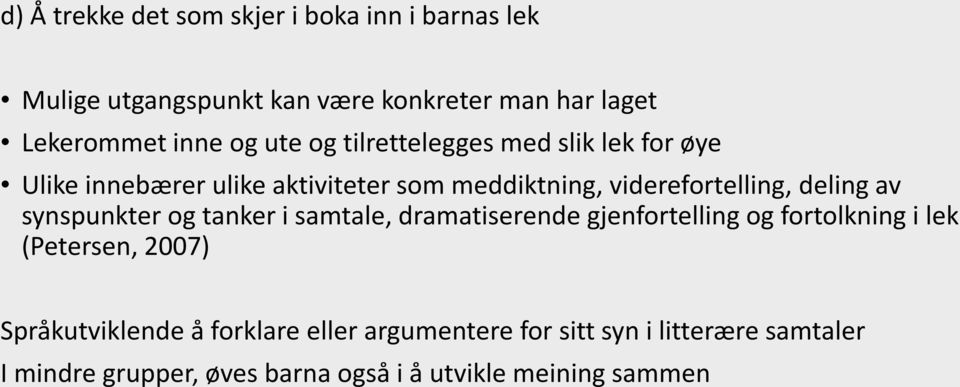 d) Å trekke det som skjer i boka inn i barnas lek

• Mulige utgangspunkt kan være konkreter man har laget
• Lekerommet inne og ute og tilrettelegges med slik lek for øye
• Ulike innebærer ulike aktiviteter som meddiktning, viderefortelling, deling av synspunkter og tanker i samtale, dramatiserende gjenfortelling og fortolkning i lek (Petersen, 2007)

Språkutviklende å forklare eller argumentere for sitt syn i litterære samtaler
I mindre grupper, øves barna også i å utvikle meining sammen